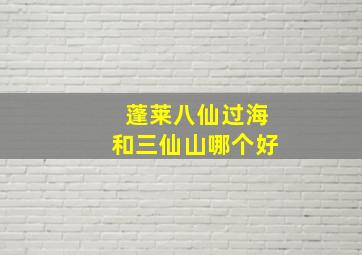 蓬莱八仙过海
和三仙山哪个好